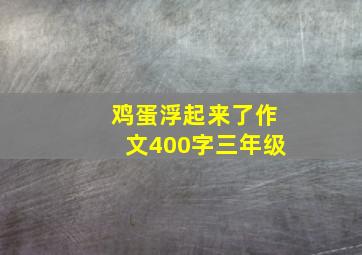 鸡蛋浮起来了作文400字三年级